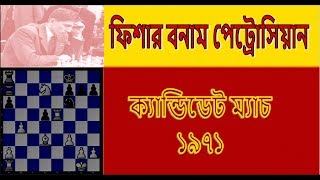 ফিশার বনাম পেট্রোসিয়ান

ক্যান্ডিডেট ম্যাচ
১৯৭১